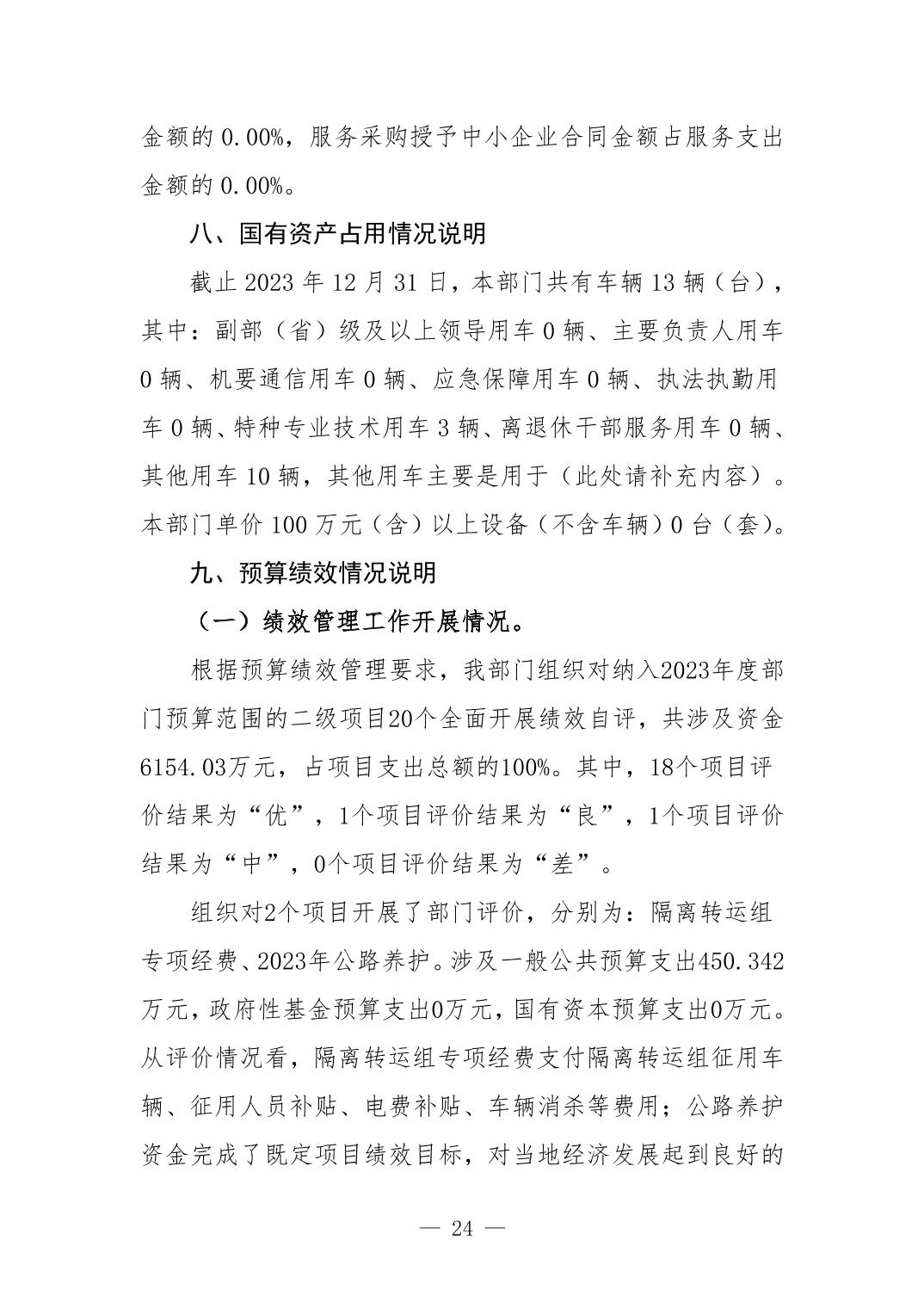 金额的 0.00%，服务采购授予中小企业合同金额占服务支出金额的 0.00%。

八、国有资产占用情况说明

截止 2023 年 12 月 31 日，本部门共有车辆 13 辆（台），其中：副部（省）级及以上领导用车 0 辆、主要负责人用车 0 辆、机要通信用车 0 辆、应急保障用车 0 辆、执法执勤用车 0 辆、特种专业技术用车 3 辆、离退休干部服务用车 0 辆、其他用车 10 辆，其他用车主要是用于（此处请补充内容）。本部门单价 100 万元（含）以上设备（不含车辆）0 台（套）。

九、预算绩效情况说明

（一）绩效管理工作开展情况。

根据预算绩效管理要求，我部门组织对纳入2023年度部门预算范围的二级项目20个全面开展绩效自评，共涉及资金6154.03万元，占项目支出总额的100%。其中，18个项目评价结果为“优”，1个项目评价结果为“良”，1个项目评价结果为“中”，0个项目评价结果为“差”。

组织对2个项目开展了部门评价，分别为：隔离转运组专项经费、2023年公路养护。涉及一般公共预算支出450.342万元，政府性基金预算支出0万元，国有资本预算支出0万元。从评价情况看，隔离转运组专项经费支付隔离转运组征用车辆、征用人员补贴、电费补贴、车辆消杀等费用；公路养护资金完成了既定项目绩效目标，对当地经济发展起到良好的

— 24 —